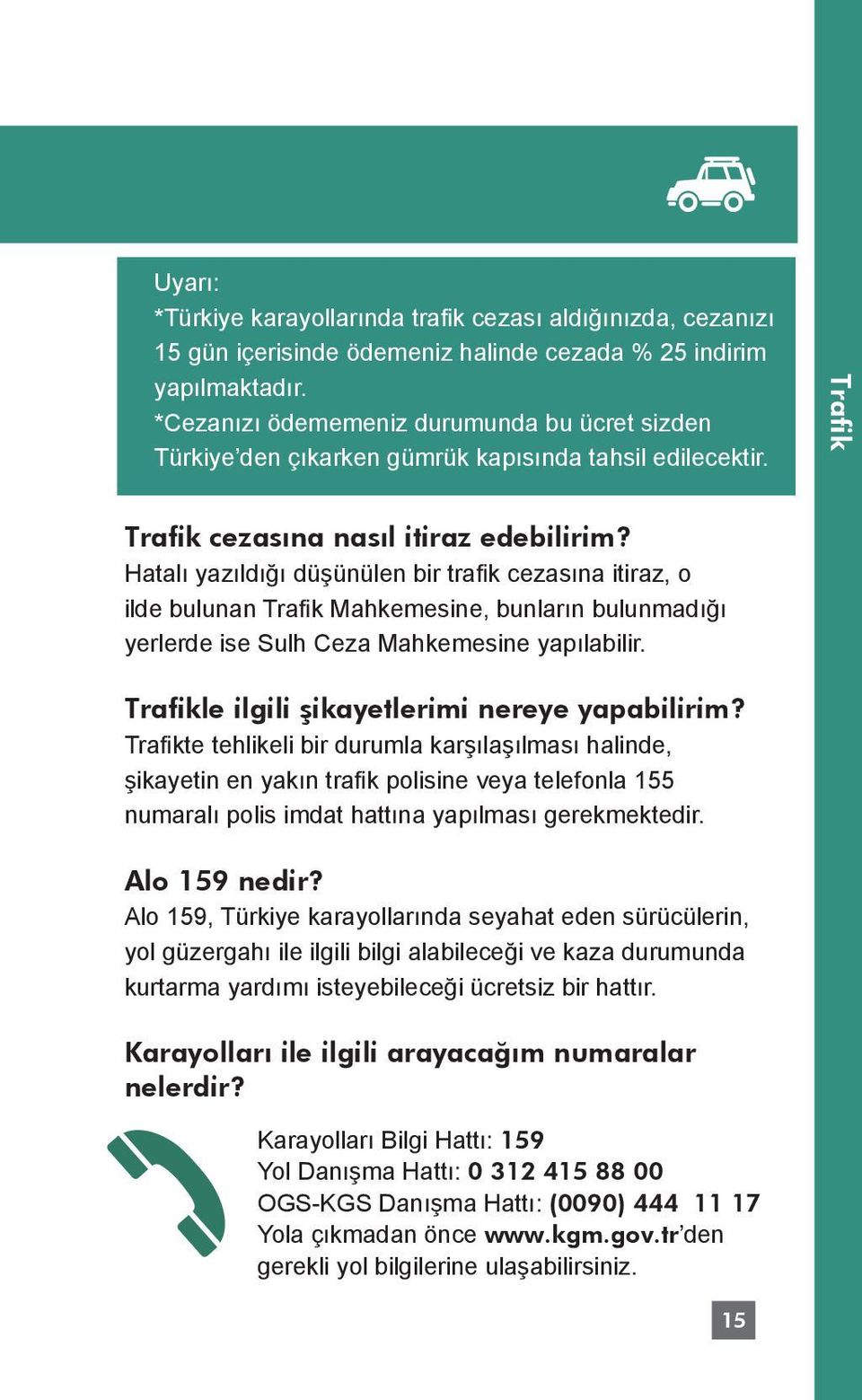 Uyarı:
*Türkiye karayollarında trafik cezası aldığınızda, cezanızı 15 gün içerisinde ödemeniz halinde cezada % 25 indirim yapılmaktadır.
*Cezanızı ödememeniz durumunda bu ücret sizden Türkiye'den çıkarken gümrük kapısında tahsil edilecektir.

Trafik

Trafik cezasına nasıl itiraz edebilirim?
Hatalı yazıldığı düşünülen bir trafik cezasına itiraz, o ilde bulunan Trafik Mahkemesine, bunların bulunmadığı yerlerde ise Sulh Ceza Mahkemesine yapılabilir.

Trafikle ilgili şikayetlerimi nereye yapabilirim?
Trafikte tehlikeli bir durumla karşılaşılması halinde, şikayetin en yakın trafik polisine veya telefonla 155 numaralı polis imdat hattına yapılması gerekmektedir.

Alo 159 nedir?
Alo 159, Türkiye karayollarında seyahat eden sürücülerin, yol güzergahı ile ilgili bilgi alabileceği ve kaza durumunda kurtarma yardımı isteyebileceği ücretsiz bir hattır.

Karayolları ile ilgili arayacağım numaralar nelerdir?

Karayolları Bilgi Hattı: 159
Yol Danışma Hattı: 0 312 415 88 00
OGS-KGS Danışma Hattı: (0090) 444 11 17
Yola çıkmadan önce www.kgm.gov.tr'den gerekli yol bilgilerine ulaşabilirsiniz.

15